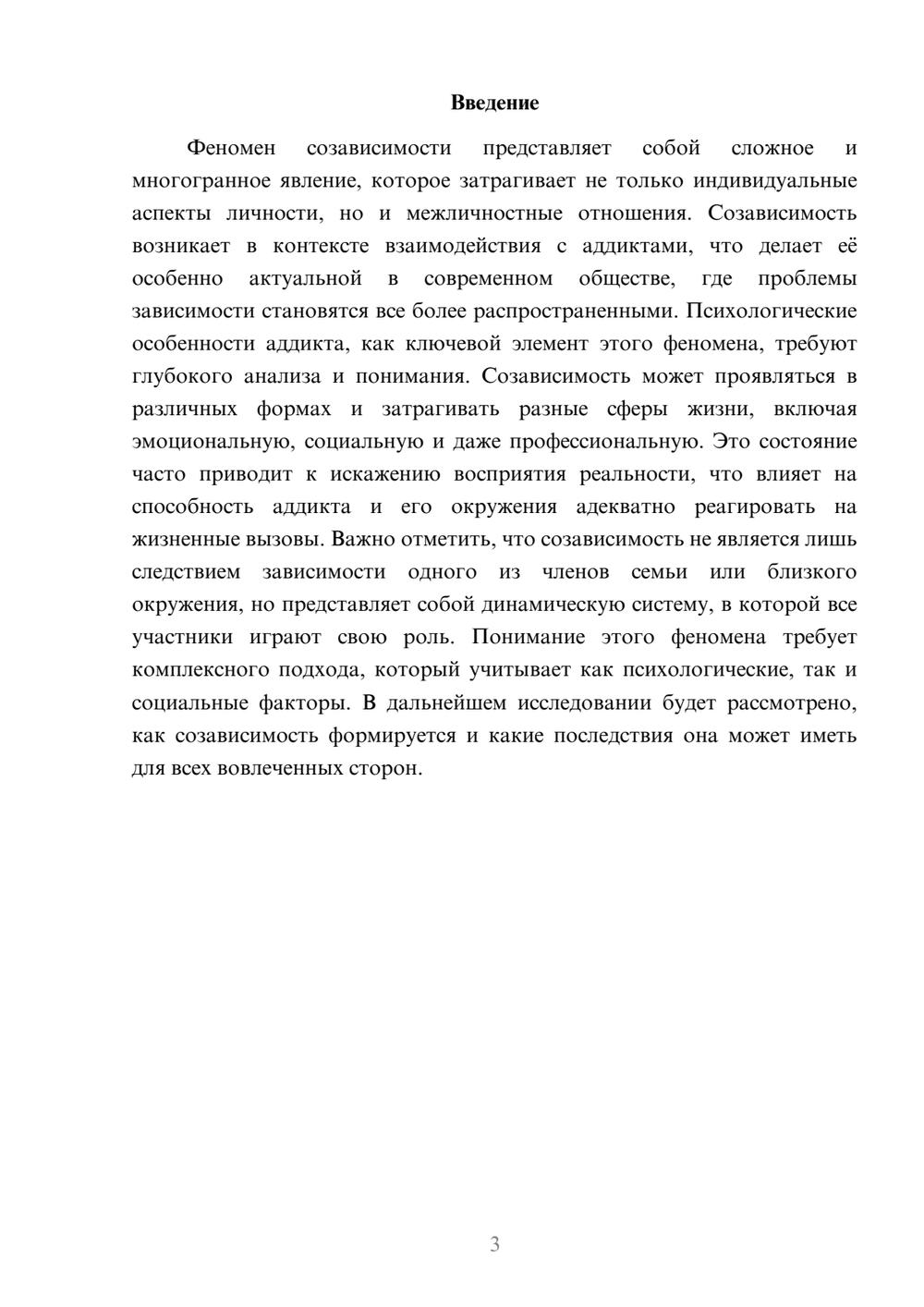 Введение

Феномен созависимости представляет собой сложное и многогранное явление, которое затрагивает не только индивидуальные аспекты личности, но и межличностные отношения. Созависимость возникает в контексте взаимодействия с аддиктами, что делает её особенно актуальной в современном обществе, где проблемы зависимости становятся все более распространенными. Психологические особенности аддикта, как ключевой элемент этого феномена, требуют глубокого анализа и понимания. Созависимость может проявляться в различных формах и затрагивать разные сферы жизни, включая эмоциональную, социальную и даже профессиональную. Это состояние часто приводит к искажению восприятия реальности, что влияет на способность аддикта и его окружения адекватно реагировать на жизненные вызовы. Важно отметить, что созависимость не является лишь следствием зависимости одного из членов семьи или близкого окружения, но представляет собой динамическую систему, в которой все участники играют свою роль. Понимание этого феномена требует комплексного подхода, который учитывает как психологические, так и социальные факторы. В дальнейшем исследовании будет рассмотрено, как созависимость формируется и какие последствия она может иметь для всех вовлеченных сторон.

3